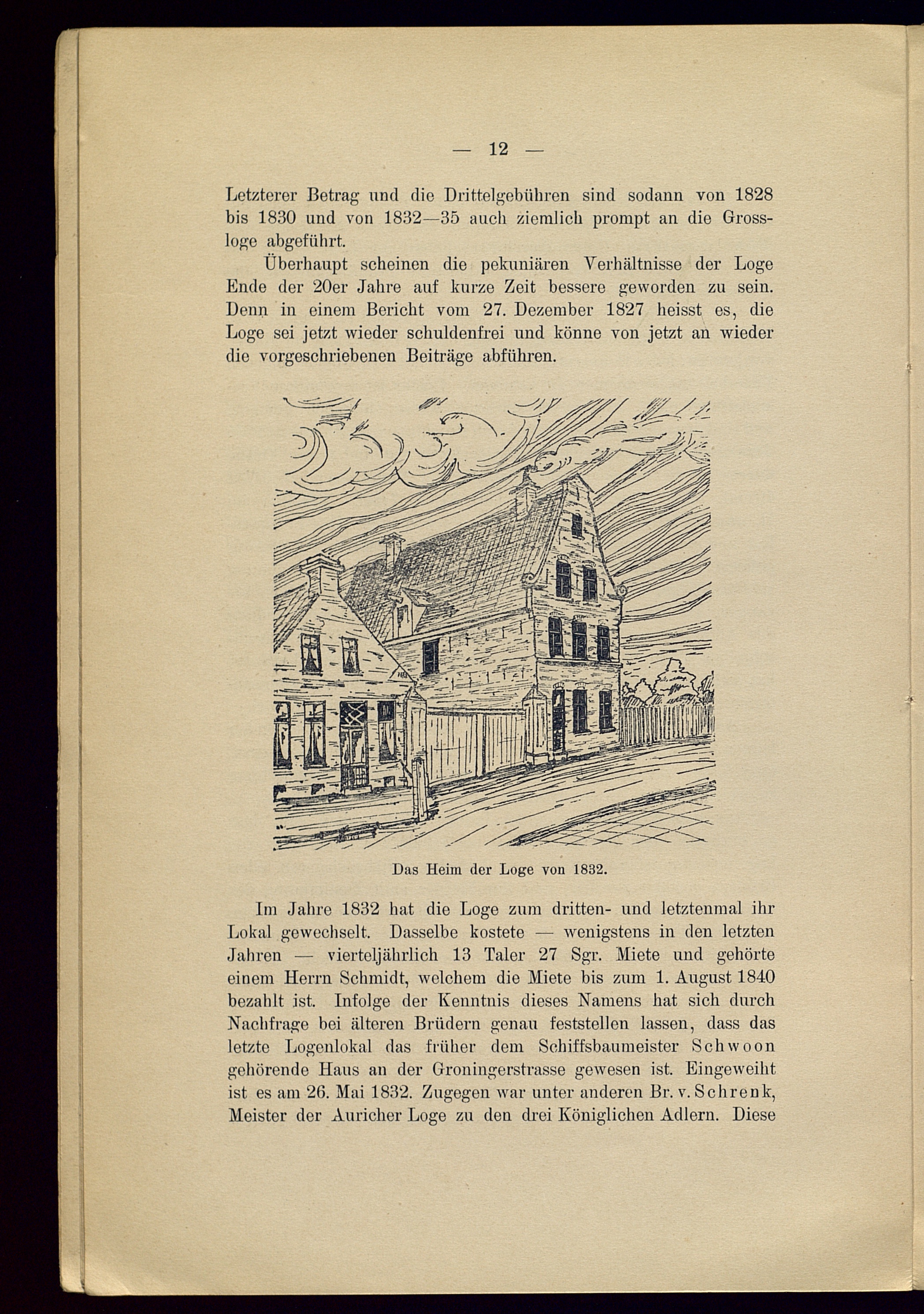 — 12 —

Letzterer Betrag und die Drittelgebühren sind sodann von 1828 bis 1830 und von 1832—35 auch ziemlich prompt an die Grossloge abgeführt.

Überhaupt scheinen die pekuniären Verhältnisse der Loge Ende der 20er Jahre auf kurze Zeit bessere geworden zu sein. Denn in einem Bericht vom 27. Dezember 1827 heisst es, die Loge sei jetzt wieder schuldenfrei und könne von jetzt an wieder die vorgeschriebenen Beiträge abführen.

Das Heim der Loge von 1832.

Im Jahre 1832 hat die Loge zum dritten- und letztenmal ihr Lokal gewechselt. Dasselbe kostete — wenigstens in den letzten Jahren — vierteljährlich 13 Taler 27 Sgr. Miete und gehörte einem Herrn Schmidt, welchem die Miete bis zum 1. August 1840 bezahlt ist. Infolge der Kenntnis dieses Namens hat sich durch Nachfrage bei älteren Brüdern genau feststellen lassen, dass das letzte Logenlokal das früher dem Schiffsbaumeister Schwoon gehörende Haus an der Groningerstrasse gewesen ist. Eingeweiht ist es am 26. Mai 1832. Zugegen war unter anderen Br. v. Schrenk, Meister der Auricher Loge zu den drei Königlichen Adlern. Diese